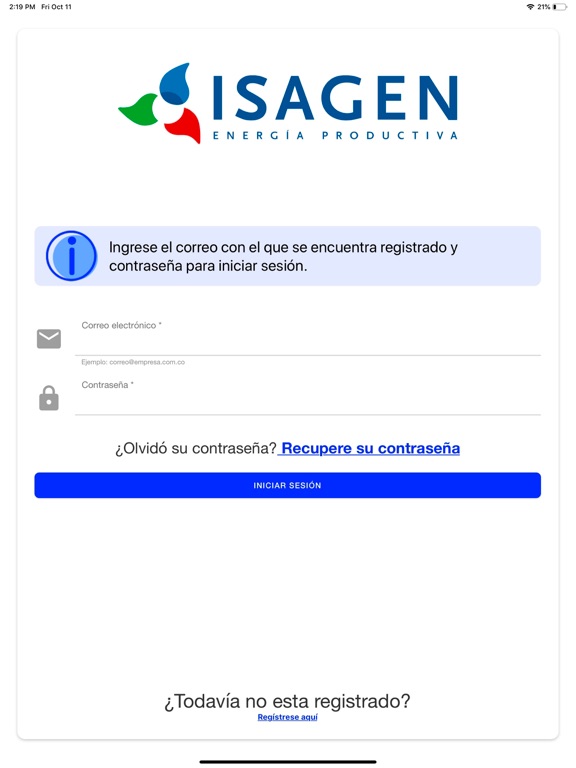 2:19 PM Fri Oct 11

21%

ISAGEN
ENERGÍA PRODUCTIVA

Ingrese el correo con el que se encuentra registrado y contraseña para iniciar sesión.

Correo electrónico *

Ejemplo: correo@empresa.com.co

Contraseña *

¿Olvidó su contraseña? Recupere su contraseña

INICIAR SESIÓN

¿Todavía no esta registrado?
Regístrese aquí